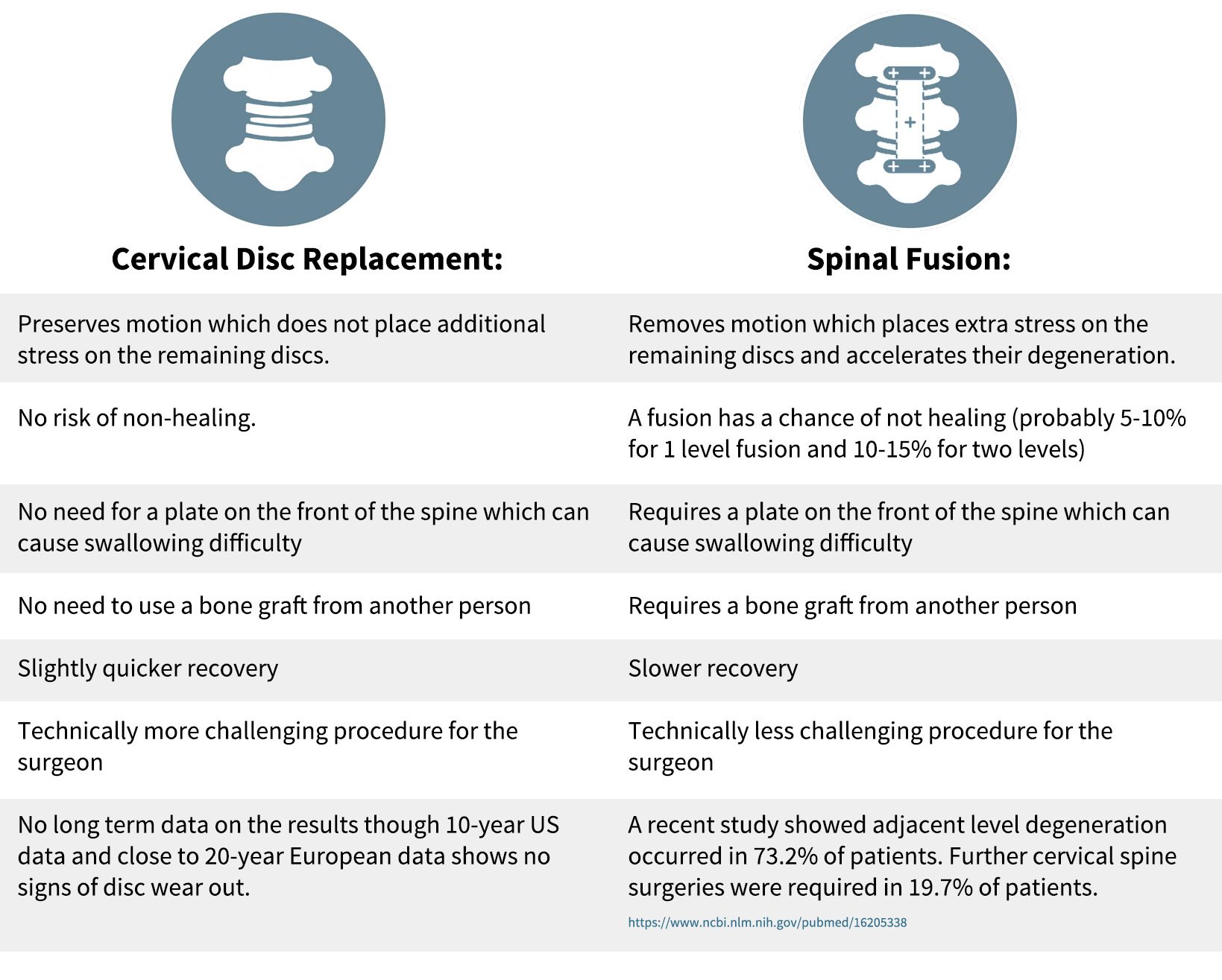 | Cervical Disc Replacement: | Spinal Fusion: |
|---|---|
| Preserves motion which does not place additional stress on the remaining discs. | Removes motion which places extra stress on the remaining discs and accelerates their degeneration. |
| No risk of non-healing. | A fusion has a chance of not healing (probably 5-10% for 1 level fusion and 10-15% for two levels) |
| No need for a plate on the front of the spine which can cause swallowing difficulty | Requires a plate on the front of the spine which can cause swallowing difficulty |
| No need to use a bone graft from another person | Requires a bone graft from another person |
| Slightly quicker recovery | Slower recovery |
| Technically more challenging procedure for the surgeon | Technically less challenging procedure for the surgeon |
| No long term data on the results though 10-year US data and close to 20-year European data shows no signs of disc wear out. | A recent study showed adjacent level degeneration occurred in 73.2% of patients. Further cervical spine surgeries were required in 19.7% of patients. https://www.ncbi.nlm.nih.gov/pubmed/16205338 |